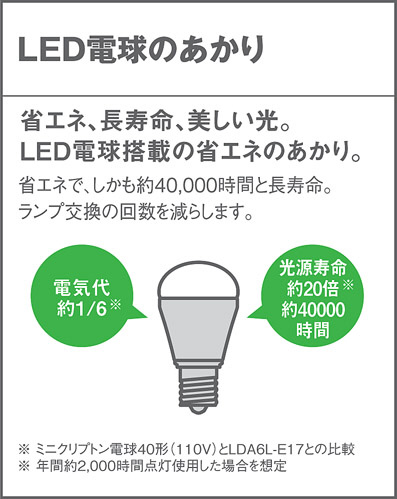 LED電球のあかり

省エネ、長寿命、美しい光。
LED電球搭載の省エネのあかり。

省エネで、しかも約40,000時間と長寿命。
ランプ交換の回数を減らします。

電気代
約1/6※

光源寿命
約20倍※
約40000
時間

※ ミニクリプトン電球40形（110V）とLDA6L-E17との比較
※ 年間約2,000時間点灯使用した場合を想定